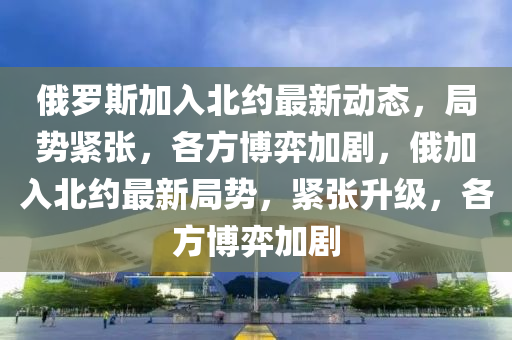 俄罗斯加入北约最新动态，局势紧张，各方博弈加剧，俄加入北约最新局势，紧张升级，各方博弈加剧